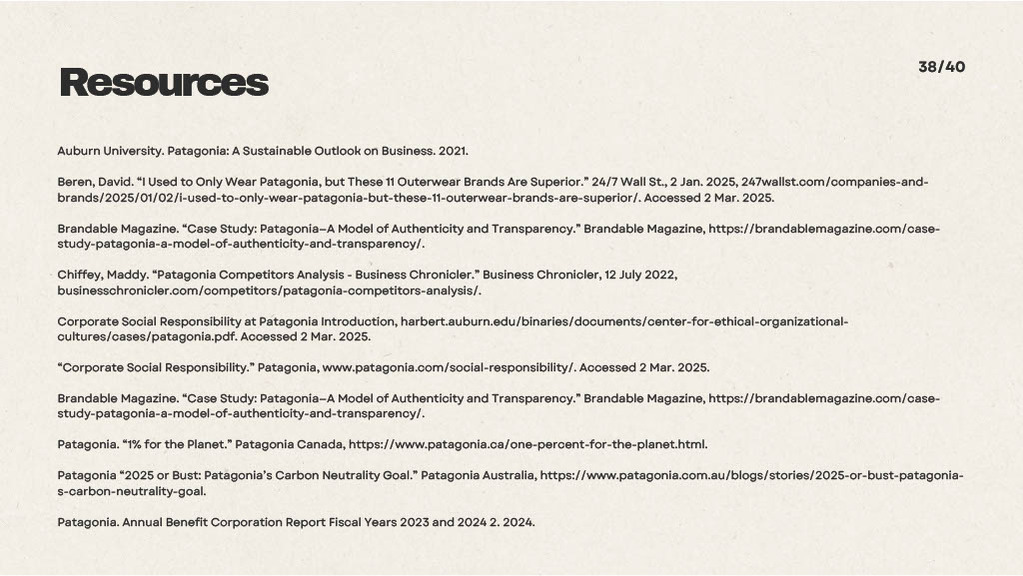 Resources

38/40

Auburn University. Patagonia: A Sustainable Outlook on Business. 2021.

Beren, David. "I Used to Only Wear Patagonia, but These 11 Outerwear Brands Are Superior." 24/7 Wall St., 2 Jan. 2025, 247wallst.com/companies-and-brands/2025/01/02/i-used-to-only-wear-patagonia-but-these-11-outerwear-brands-are-superior/. Accessed 2 Mar. 2025.

Brandable Magazine. "Case Study: Patagonia–A Model of Authenticity and Transparency." Brandable Magazine, https://brandablemagazine.com/case-study-patagonia-a-model-of-authenticity-and-transparency/.

Chiffey, Maddy. "Patagonia Competitors Analysis - Business Chronicler." Business Chronicler, 12 July 2022, businesschronicler.com/competitors/patagonia-competitors-analysis/.

Corporate Social Responsibility at Patagonia Introduction, harbert.auburn.edu/binaries/documents/center-for-ethical-organizational-cultures/cases/patagonia.pdf. Accessed 2 Mar. 2025.

"Corporate Social Responsibility." Patagonia, www.patagonia.com/social-responsibility/. Accessed 2 Mar. 2025.

Brandable Magazine. "Case Study: Patagonia–A Model of Authenticity and Transparency." Brandable Magazine, https://brandablemagazine.com/case-study-patagonia-a-model-of-authenticity-and-transparency/.

Patagonia. "1% for the Planet." Patagonia Canada, https://www.patagonia.ca/one-percent-for-the-planet.html.

Patagonia "2025 or Bust: Patagonia's Carbon Neutrality Goal." Patagonia Australia, https://www.patagonia.com.au/blogs/stories/2025-or-bust-patagonia-s-carbon-neutrality-goal.

Patagonia. Annual Benefit Corporation Report Fiscal Years 2023 and 2024 2. 2024.